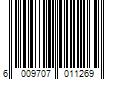 6 009707 011269